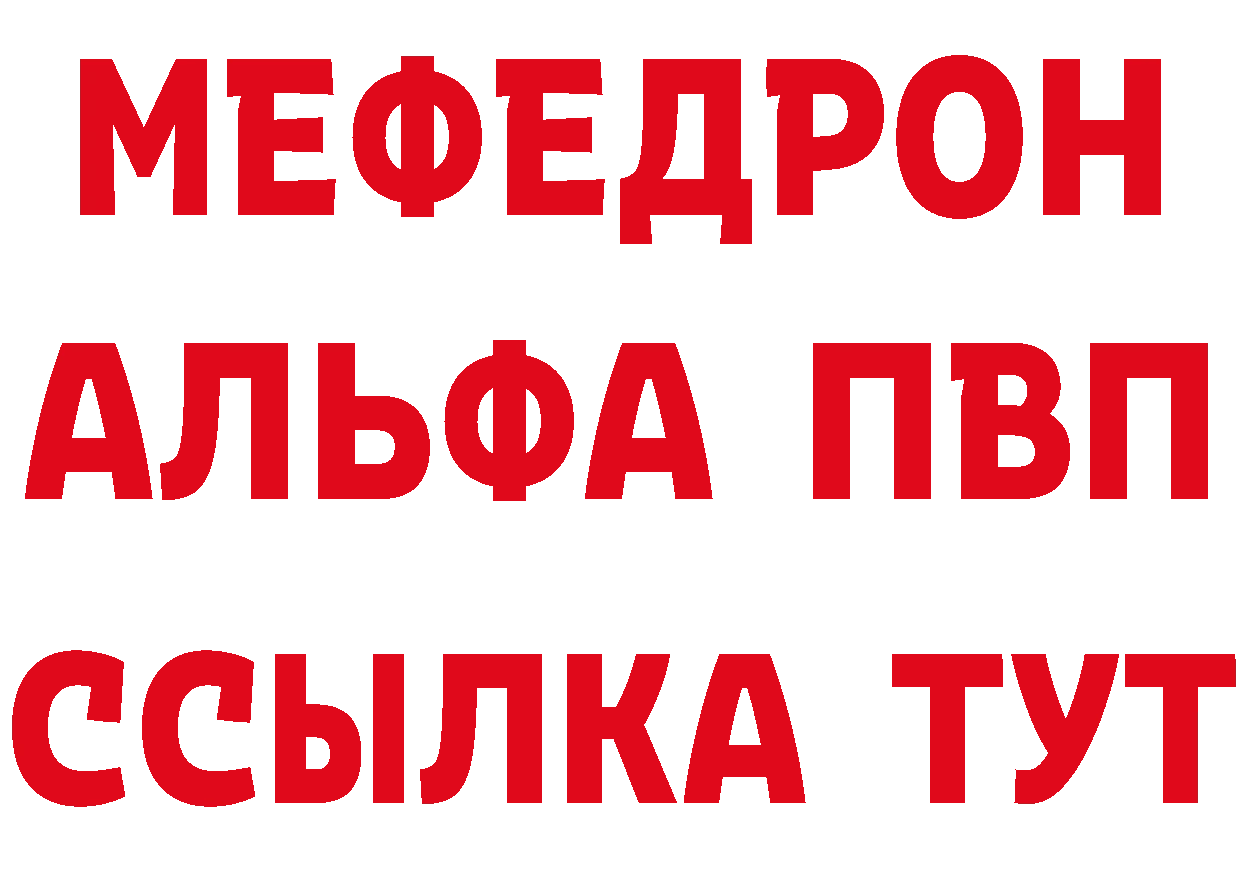 МЕФЕДРОН
АЛЬФА ПВП
ССЫЛКА ТУТ